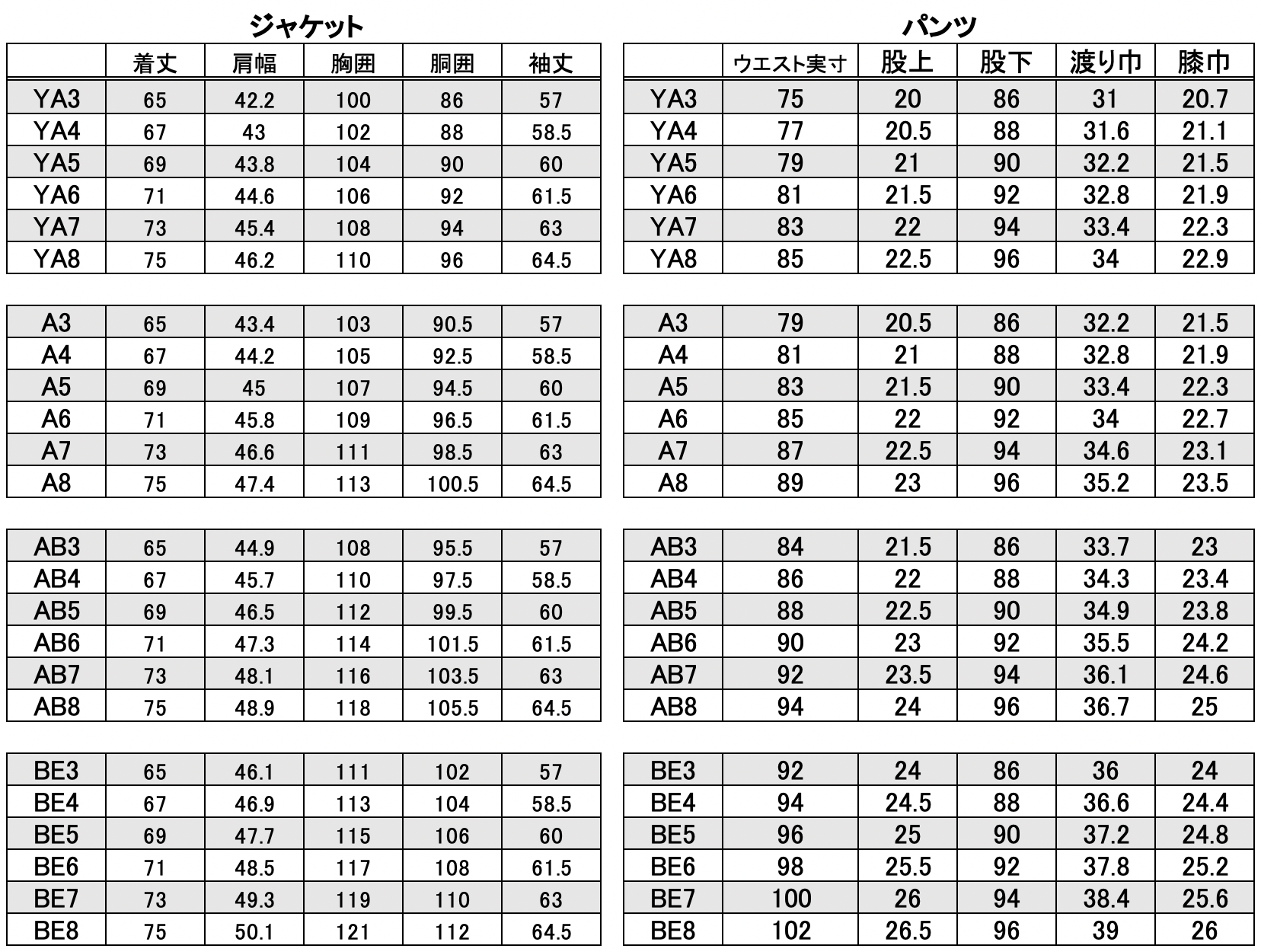 ジャケット

| | 着丈 | 肩幅 | 胸囲 | 胴囲 | 袖丈 |
|---|---|---|---|---|---|
| YA3 | 65 | 42.2 | 100 | 86 | 57 |
| YA4 | 67 | 43 | 102 | 88 | 58.5 |
| YA5 | 69 | 43.8 | 104 | 90 | 60 |
| YA6 | 71 | 44.6 | 106 | 92 | 61.5 |
| YA7 | 73 | 45.4 | 108 | 94 | 63 |
| YA8 | 75 | 46.2 | 110 | 96 | 64.5 |

| | | | | | |
|---|---|---|---|---|---|
| A3 | 65 | 43.4 | 103 | 90.5 | 57 |
| A4 | 67 | 44.2 | 105 | 92.5 | 58.5 |
| A5 | 69 | 45 | 107 | 94.5 | 60 |
| A6 | 71 | 45.8 | 109 | 96.5 | 61.5 |
| A7 | 73 | 46.6 | 111 | 98.5 | 63 |
| A8 | 75 | 47.4 | 113 | 100.5 | 64.5 |

| | | | | | |
|---|---|---|---|---|---|
| AB3 | 65 | 44.9 | 108 | 95.5 | 57 |
| AB4 | 67 | 45.7 | 110 | 97.5 | 58.5 |
| AB5 | 69 | 46.5 | 112 | 99.5 | 60 |
| AB6 | 71 | 47.3 | 114 | 101.5 | 61.5 |
| AB7 | 73 | 48.1 | 116 | 103.5 | 63 |
| AB8 | 75 | 48.9 | 118 | 105.5 | 64.5 |

| | | | | | |
|---|---|---|---|---|---|
| BE3 | 65 | 46.1 | 111 | 102 | 57 |
| BE4 | 67 | 46.9 | 113 | 104 | 58.5 |
| BE5 | 69 | 47.7 | 115 | 106 | 60 |
| BE6 | 71 | 48.5 | 117 | 108 | 61.5 |
| BE7 | 73 | 49.3 | 119 | 110 | 63 |
| BE8 | 75 | 50.1 | 121 | 112 | 64.5 |

パンツ

| | ウエスト実寸 | 股上 | 股下 | 渡り巾 | 膝巾 |
|---|---|---|---|---|---|
| YA3 | 75 | 20 | 86 | 31 | 20.7 |
| YA4 | 77 | 20.5 | 88 | 31.6 | 21.1 |
| YA5 | 79 | 21 | 90 | 32.2 | 21.5 |
| YA6 | 81 | 21.5 | 92 | 32.8 | 21.9 |
| YA7 | 83 | 22 | 94 | 33.4 | 22.3 |
| YA8 | 85 | 22.5 | 96 | 34 | 22.9 |

| | | | | | |
|---|---|---|---|---|---|
| A3 | 79 | 20.5 | 86 | 32.2 | 21.5 |
| A4 | 81 | 21 | 88 | 32.8 | 21.9 |
| A5 | 83 | 21.5 | 90 | 33.4 | 22.3 |
| A6 | 85 | 22 | 92 | 34 | 22.7 |
| A7 | 87 | 22.5 | 94 | 34.6 | 23.1 |
| A8 | 89 | 23 | 96 | 35.2 | 23.5 |

| | | | | | |
|---|---|---|---|---|---|
| AB3 | 84 | 21.5 | 86 | 33.7 | 23 |
| AB4 | 86 | 22 | 88 | 34.3 | 23.4 |
| AB5 | 88 | 22.5 | 90 | 34.9 | 23.8 |
| AB6 | 90 | 23 | 92 | 35.5 | 24.2 |
| AB7 | 92 | 23.5 | 94 | 36.1 | 24.6 |
| AB8 | 94 | 24 | 96 | 36.7 | 25 |

| | | | | | |
|---|---|---|---|---|---|
| BE3 | 92 | 24 | 86 | 36 | 24 |
| BE4 | 94 | 24.5 | 88 | 36.6 | 24.4 |
| BE5 | 96 | 25 | 90 | 37.2 | 24.8 |
| BE6 | 98 | 25.5 | 92 | 37.8 | 25.2 |
| BE7 | 100 | 26 | 94 | 38.4 | 25.6 |
| BE8 | 102 | 26.5 | 96 | 39 | 26 |